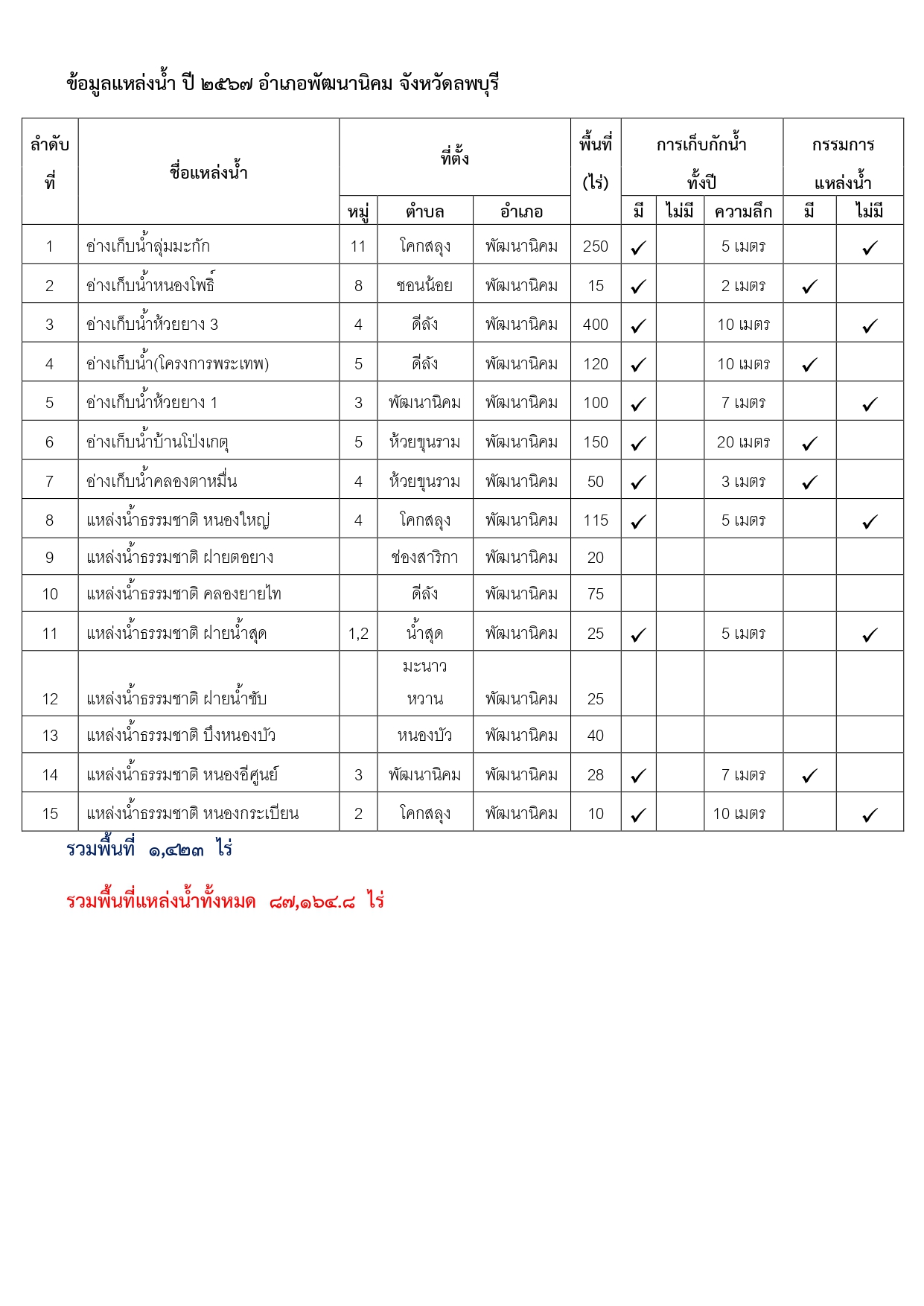 ข้อมูลแหล่งน้ำ ปี ๒๕๖๗ อำเภอพัฒนานิคม จังหวัดลพบุรี

| ลำดับที่ | ชื่อแหล่งน้ำ | ที่ตั้ง หมู่ | ที่ตั้ง ตำบล | ที่ตั้ง อำเภอ | พื้นที่ (ไร่) | การเก็บกักน้ำทั้งปี มี | การเก็บกักน้ำทั้งปี ไม่มี | การเก็บกักน้ำทั้งปี ความลึก | กรรมการแหล่งน้ำ มี | กรรมการแหล่งน้ำ ไม่มี |
|---|---|---|---|---|---|---|---|---|---|---|
| 1 | อ่างเก็บน้ำลุ่มมะกัก | 11 | โคกสลุง | พัฒนานิคม | 250 | ✓ | | 5 เมตร | | ✓ |
| 2 | อ่างเก็บน้ำหนองโพธิ์ | 8 | ชอนน้อย | พัฒนานิคม | 15 | ✓ | | 2 เมตร | ✓ | |
| 3 | อ่างเก็บน้ำห้วยยาง 3 | 4 | ดีลัง | พัฒนานิคม | 400 | ✓ | | 10 เมตร | | ✓ |
| 4 | อ่างเก็บน้ำ(โครงการพระเทพ) | 5 | ดีลัง | พัฒนานิคม | 120 | ✓ | | 10 เมตร | ✓ | |
| 5 | อ่างเก็บน้ำห้วยยาง 1 | 3 | พัฒนานิคม | พัฒนานิคม | 100 | ✓ | | 7 เมตร | | ✓ |
| 6 | อ่างเก็บน้ำบ้านโป่งเกตุ | 5 | ห้วยขุนราม | พัฒนานิคม | 150 | ✓ | | 20 เมตร | ✓ | |
| 7 | อ่างเก็บน้ำคลองตาหมื่น | 4 | ห้วยขุนราม | พัฒนานิคม | 50 | ✓ | | 3 เมตร | ✓ | |
| 8 | แหล่งน้ำธรรมชาติ หนองใหญ่ | 4 | โคกสลุง | พัฒนานิคม | 115 | ✓ | | 5 เมตร | | ✓ |
| 9 | แหล่งน้ำธรรมชาติ ฝายตอยาง | | ช่องสาริกา | พัฒนานิคม | 20 | | | | | |
| 10 | แหล่งน้ำธรรมชาติ คลองยายไท | | ดีลัง | พัฒนานิคม | 75 | | | | | |
| 11 | แหล่งน้ำธรรมชาติ ฝายน้ำสุด | 1,2 | น้ำสุด | พัฒนานิคม | 25 | ✓ | | 5 เมตร | | ✓ |
| 12 | แหล่งน้ำธรรมชาติ ฝายน้ำซับ | | มะนาวหวาน | พัฒนานิคม | 25 | | | | | |
| 13 | แหล่งน้ำธรรมชาติ บึงหนองบัว | | หนองบัว | พัฒนานิคม | 40 | | | | | |
| 14 | แหล่งน้ำธรรมชาติ หนองอีศูนย์ | 3 | พัฒนานิคม | พัฒนานิคม | 28 | ✓ | | 7 เมตร | ✓ | |
| 15 | แหล่งน้ำธรรมชาติ หนองกระเบียน | 2 | โคกสลุง | พัฒนานิคม | 10 | ✓ | | 10 เมตร | | ✓ |

รวมพื้นที่ ๑,๔๒๓ ไร่

รวมพื้นที่แหล่งน้ำทั้งหมด ๘๗,๑๖๔.๘ ไร่